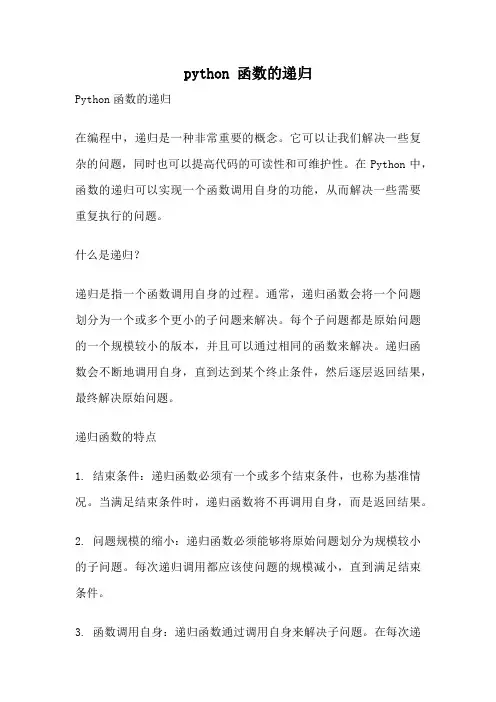 python 函数的递归

Python 函数的递归

在编程中，递归是一种非常重要的概念。它可以让我们解决一些复杂的问题，同时也可以提高代码的可读性和可维护性。在 Python 中，函数的递归可以实现一个函数调用自身的功能，从而解决一些需要重复执行的问题。

什么是递归？

递归是指一个函数调用自身的过程。通常，递归函数会将一个问题划分为一个或多个更小的子问题来解决。每个子问题都是原始问题的一个规模较小的版本，并且可以通过相同的函数来解决。递归函数会不断地调用自身，直到达到某个终止条件，然后逐层返回结果，最终解决原始问题。

递归函数的特点

1. 结束条件：递归函数必须有一个或多个结束条件，也称为基准情况。当满足结束条件时，递归函数将不再调用自身，而是返回结果。

2. 问题规模的缩小：递归函数必须能够将原始问题划分为规模较小的子问题。每次递归调用都应该使问题的规模减小，直到满足结束条件。

3. 函数调用自身：递归函数通过调用自身来解决子问题。在每次递